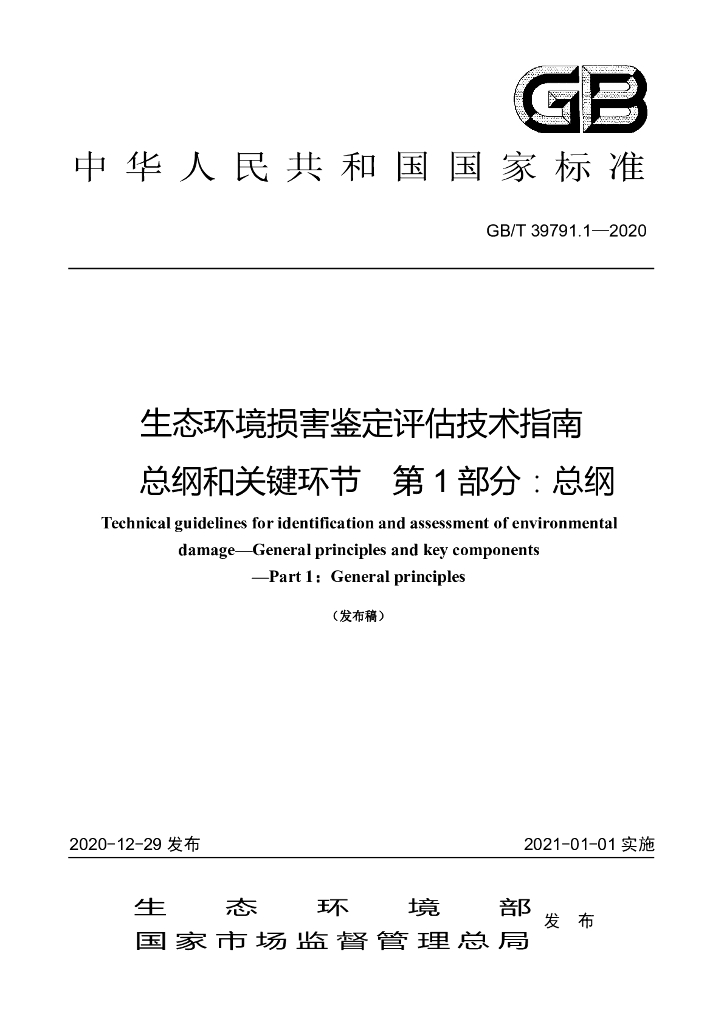 GB

中华人民共和国国家标准

GB/T 39791.1—2020

生态环境损害鉴定评估技术指南

总纲和关键环节 第1部分：总纲

Technical guidelines for identification and assessment of environmental damage—General principles and key components —Part 1：General principles

（发布稿）

2020-12-29发布 2021-01-01实施

生态环境部
国家市场监督管理总局 发布